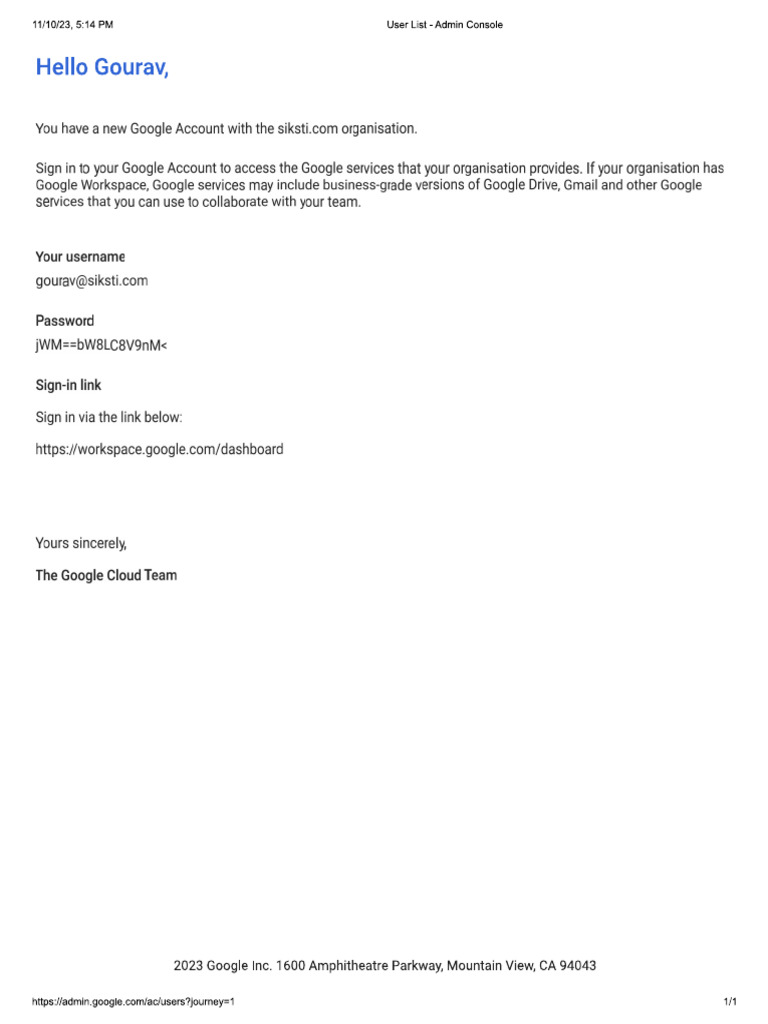 11/10/23, 5:14 PM

User List - Admin Console

Hello Gourav,

You have a new Google Account with the siksti.com organisation.

Sign in to your Google Account to access the Google services that your organisation provides. If your organisation has Google Workspace, Google services may include business-grade versions of Google Drive, Gmail and other Google services that you can use to collaborate with your team.

Your username

gourav@siksti.com

Password

jWM==bW8LC8V9nM<

Sign-in link

Sign in via the link below:

https://workspace.google.com/dashboard

Yours sincerely,

The Google Cloud Team

2023 Google Inc. 1600 Amphitheatre Parkway, Mountain View, CA 94043

https://admin.google.com/ac/users?journey=1

1/1